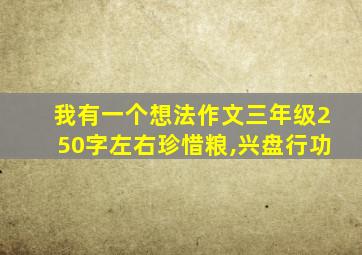 我有一个想法作文三年级250字左右珍惜粮,兴盘行功